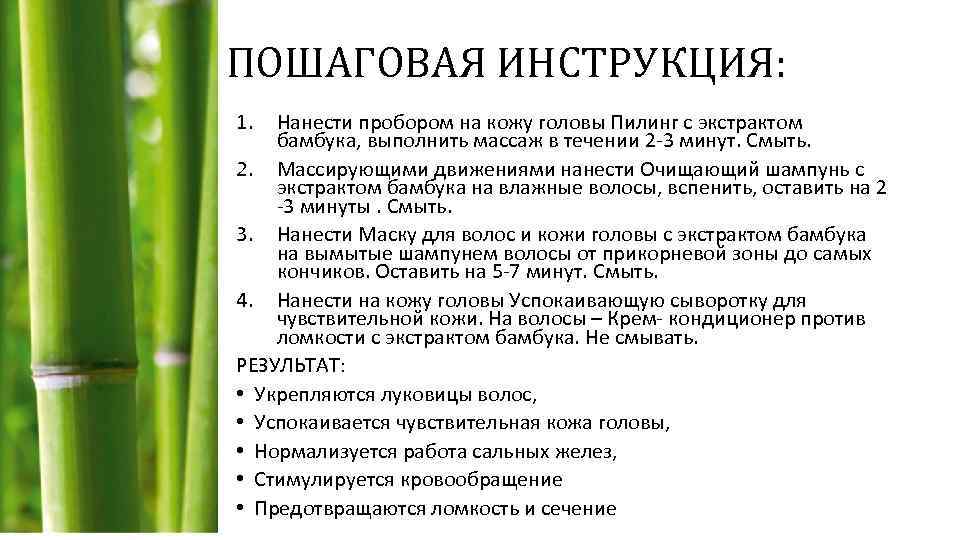 ПОШАГОВАЯ ИНСТРУКЦИЯ:

1. Нанести пробором на кожу головы Пилинг с экстрактом бамбука, выполнить массаж в течении 2-3 минут. Смыть.
2. Массирующими движениями нанести Очищающий шампунь с экстрактом бамбука на влажные волосы, вспенить, оставить на 2 -3 минуты . Смыть.
3. Нанести Маску для волос и кожи головы с экстрактом бамбука на вымытые шампунем волосы от прикорневой зоны до самых кончиков. Оставить на 5-7 минут. Смыть.
4. Нанести на кожу головы Успокаивающую сыворотку для чувствительной кожи. На волосы – Крем- кондиционер против ломкости с экстрактом бамбука. Не смывать.

РЕЗУЛЬТАТ:
• Укрепляются луковицы волос,
• Успокаивается чувствительная кожа головы,
• Нормализуется работа сальных желез,
• Стимулируется кровообращение
• Предотвращаются ломкость и сечение